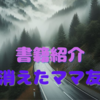 書籍紹介
消えたママ友